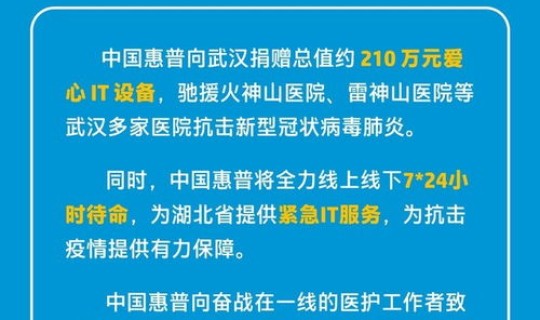 中国惠普向武汉捐赠总值约 210 万元爱心 IT 设备，驰援火神山医院、雷神山医院等武汉多家医院抗击新型冠状病毒肺炎。

同时，中国惠普将全力线上线下7*24小时待命，为湖北省提供紧急IT服务，为抗击疫情提供有力保障。

中国惠普向奋战在一线的医护工作者致